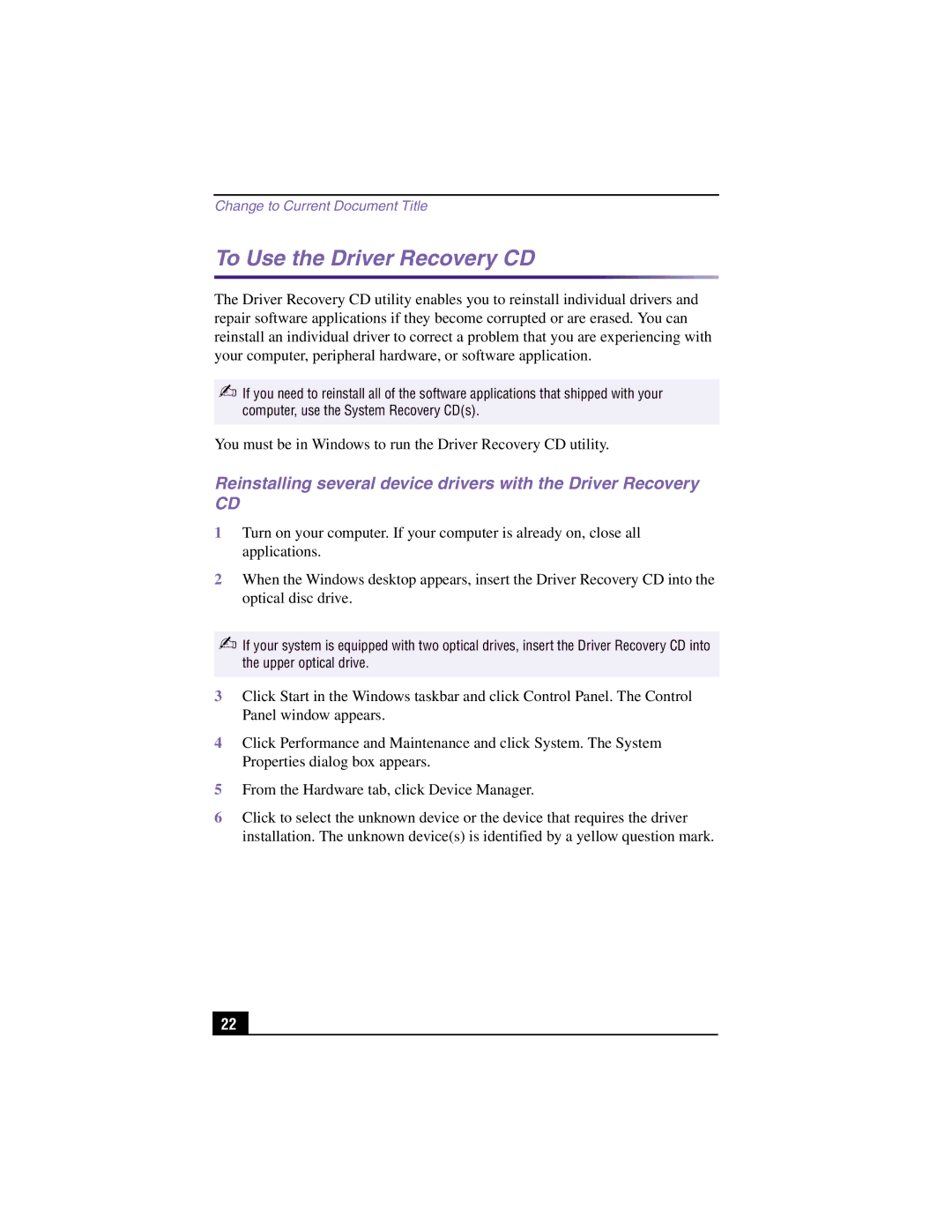 Change to Current Document Title

To Use the Driver Recovery CD

The Driver Recovery CD utility enables you to reinstall individual drivers and repair software applications if they become corrupted or are erased. You can reinstall an individual driver to correct a problem that you are experiencing with your computer, peripheral hardware, or software application.

If you need to reinstall all of the software applications that shipped with your computer, use the System Recovery CD(s).

You must be in Windows to run the Driver Recovery CD utility.

Reinstalling several device drivers with the Driver Recovery CD

1 Turn on your computer. If your computer is already on, close all applications.

2 When the Windows desktop appears, insert the Driver Recovery CD into the optical disc drive.

If your system is equipped with two optical drives, insert the Driver Recovery CD into the upper optical drive.

3 Click Start in the Windows taskbar and click Control Panel. The Control Panel window appears.

4 Click Performance and Maintenance and click System. The System Properties dialog box appears.

5 From the Hardware tab, click Device Manager.

6 Click to select the unknown device or the device that requires the driver installation. The unknown device(s) is identified by a yellow question mark.

22